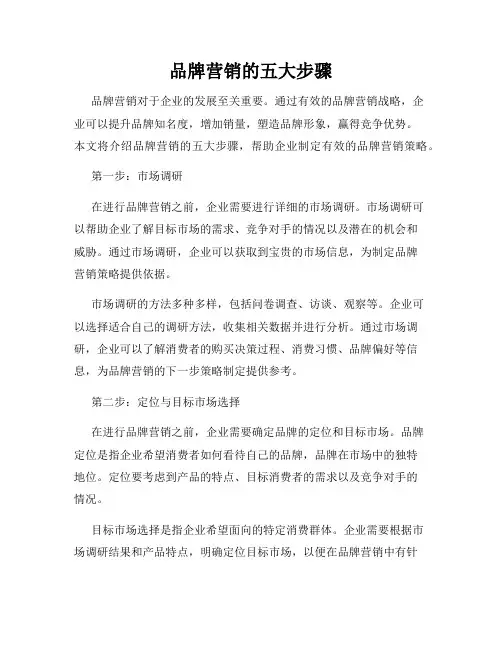 品牌营销的五大步骤

品牌营销对于企业的发展至关重要。通过有效的品牌营销战略，企业可以提升品牌知名度，增加销量，塑造品牌形象，赢得竞争优势。本文将介绍品牌营销的五大步骤，帮助企业制定有效的品牌营销策略。

第一步：市场调研

在进行品牌营销之前，企业需要进行详细的市场调研。市场调研可以帮助企业了解目标市场的需求、竞争对手的情况以及潜在的机会和威胁。通过市场调研，企业可以获取到宝贵的市场信息，为制定品牌营销策略提供依据。

市场调研的方法多种多样，包括问卷调查、访谈、观察等。企业可以选择适合自己的调研方法，收集相关数据并进行分析。通过市场调研，企业可以了解消费者的购买决策过程、消费习惯、品牌偏好等信息，为品牌营销的下一步策略制定提供参考。

第二步：定位与目标市场选择

在进行品牌营销之前，企业需要确定品牌的定位和目标市场。品牌定位是指企业希望消费者如何看待自己的品牌，品牌在市场中的独特地位。定位要考虑到产品的特点、目标消费者的需求以及竞争对手的情况。

目标市场选择是指企业希望面向的特定消费群体。企业需要根据市场调研结果和产品特点，明确定位目标市场，以便在品牌营销中有针